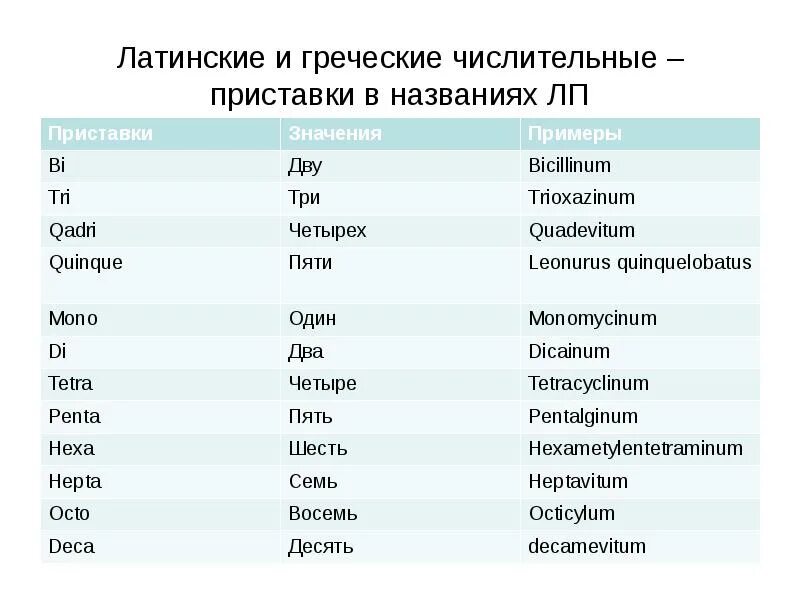 Латинские и греческие числительные – приставки в названиях ЛП

| Приставки | Значения | Примеры |
|---|---|---|
| Bi | Дву | Bicillinum |
| Tri | Три | Trioxazinum |
| Qadri | Четырех | Quadevitum |
| Quinque | Пяти | Leonurus quinquelobatus |
| Mono | Один | Monomycinum |
| Di | Два | Dicainum |
| Tetra | Четыре | Tetracyclinum |
| Penta | Пять | Pentalginum |
| Hexa | Шесть | Hexametylentetraminum |
| Hepta | Семь | Heptavitum |
| Octo | Восемь | Octicylum |
| Deca | Десять | decamevitum |